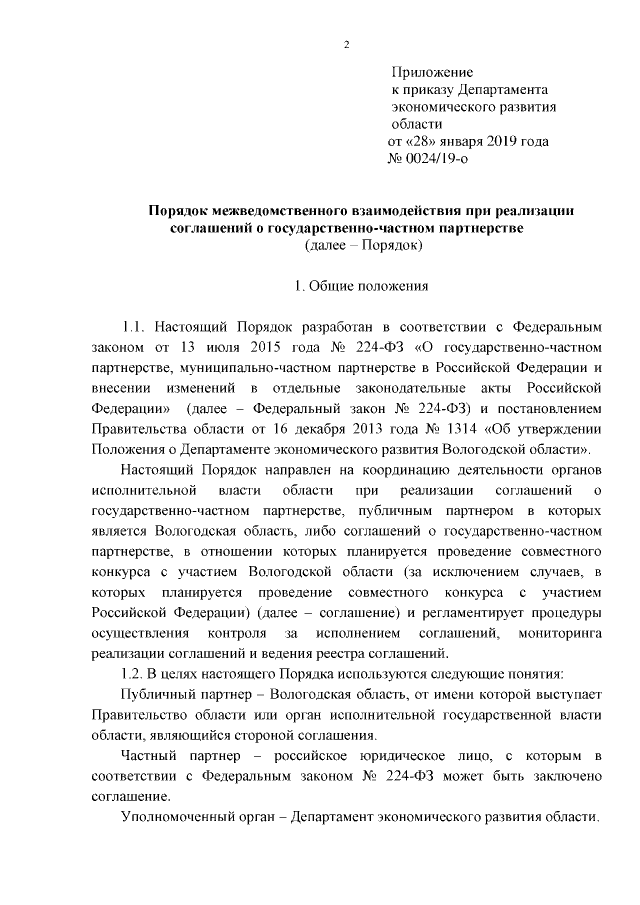 2

Приложение
к приказу Департамента
экономического развития
области
от «28» января 2019 года
№ 0024/19-о

**Порядок межведомственного взаимодействия при реализации соглашений о государственно-частном партнерстве**
(далее – Порядок)

1. Общие положения

1.1. Настоящий Порядок разработан в соответствии с Федеральным законом от 13 июля 2015 года № 224-ФЗ «О государственно-частном партнерстве, муниципально-частном партнерстве в Российской Федерации и внесении изменений в отдельные законодательные акты Российской Федерации» (далее – Федеральный закон № 224-ФЗ) и постановлением Правительства области от 16 декабря 2013 года № 1314 «Об утверждении Положения о Департаменте экономического развития Вологодской области».

Настоящий Порядок направлен на координацию деятельности органов исполнительной власти области при реализации соглашений о государственно-частном партнерстве, публичным партнером в которых является Вологодская область, либо соглашений о государственно-частном партнерстве, в отношении которых планируется проведение совместного конкурса с участием Вологодской области (за исключением случаев, в которых планируется проведение совместного конкурса с участием Российской Федерации) (далее – соглашение) и регламентирует процедуры осуществления контроля за исполнением соглашений, мониторинга реализации соглашений и ведения реестра соглашений.

1.2. В целях настоящего Порядка используются следующие понятия:

Публичный партнер – Вологодская область, от имени которой выступает Правительство области или орган исполнительной государственной власти области, являющийся стороной соглашения.

Частный партнер – российское юридическое лицо, с которым в соответствии с Федеральным законом № 224-ФЗ может быть заключено соглашение.

Уполномоченный орган – Департамент экономического развития области.